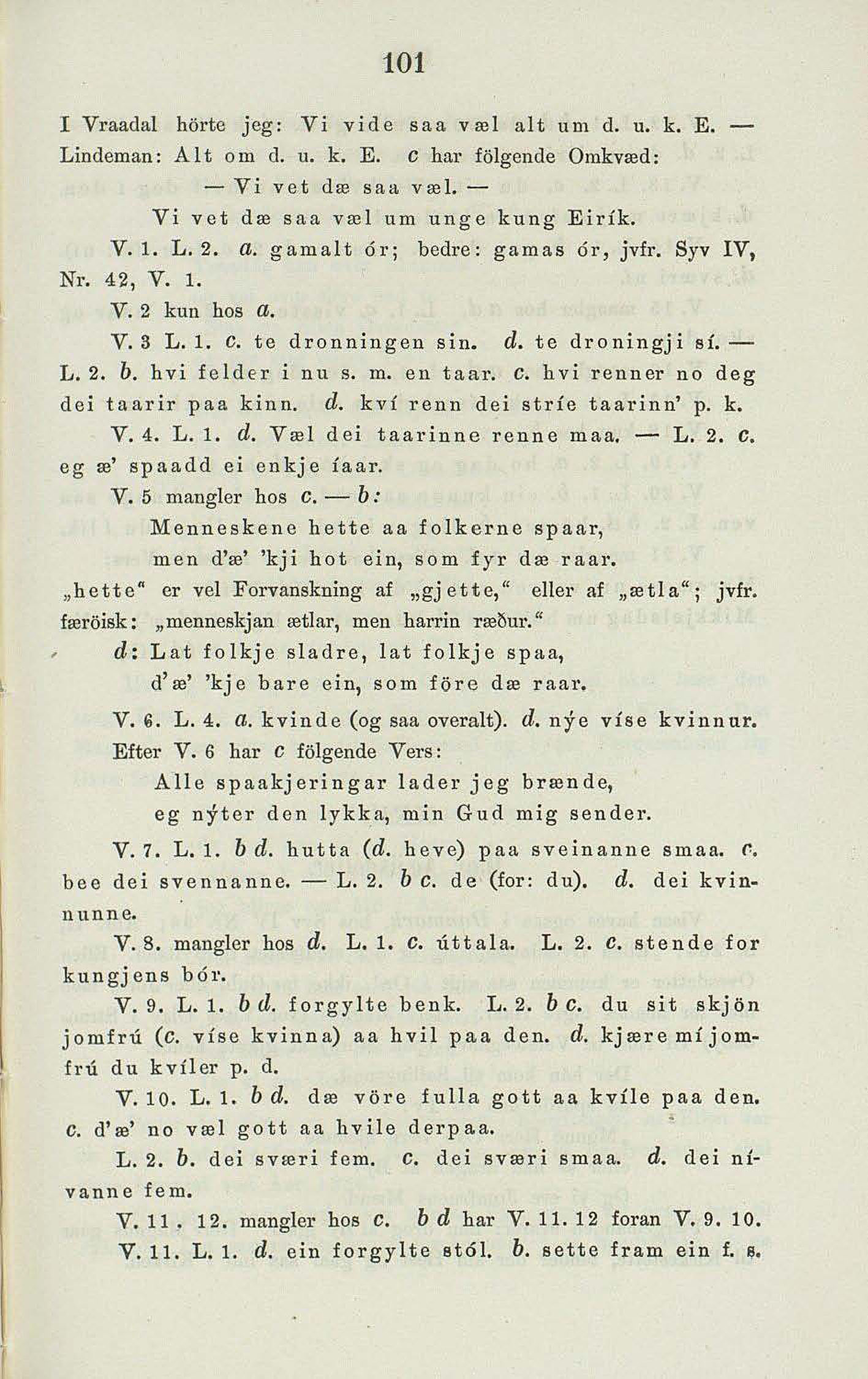 101

I Vraadal hörte jeg: Vi vide saa væl alt um d. u. k. E. — Lindeman: Alt om d. u. k. E. c har fölgende Omkvæd:

— Vi vet dæ saa væl. —

Vi vet dæ saa væl um unge kung Eirík.

V. 1. L. 2. a. gamalt ór; bedre: gamas ór, jvfr. Syv IV, Nr. 42, V. 1.

V. 2 kun hos a.

V. 3 L. 1. c. te dronningen sin. d. te droningji sí. — L. 2. b. hvi felder i nu s. m. en taar. c. hvi renner no deg dei taarir paa kinn. d. kví renn dei stríe taarinn' p. k.

V. 4. L. 1. d. Væl dei taarinne renne maa. — L. 2. c. eg æ' spaadd ei enkje íaar.

V. 5 mangler hos c. — b:

Menneskene hette aa folkerne spaar,
men d'æ' 'kji hot ein, som fyr dæ raar.

„hette" er vel Forvanskning af „gjette," eller af „ætla"; jvfr. færöisk: „menneskjan ætlar, men harrin ræður."

d: Lat folkje sladre, lat folkje spaa,
d'æ' 'kje bare ein, som före dæ raar.

V. 6. L. 4. a. kvinde (og saa overalt). d. nýe víse kvinnur.

Efter V. 6 har c fölgende Vers:

Alle spaakjeringar lader jeg brænde,
eg nýter den lykka, min Gud mig sender.

V. 7. L. 1. b d. hutta (d. heve) paa sveinanne smaa. c. bee dei svennanne. — L. 2. b c. de (for: du). d. dei kvinnunne.

V. 8. mangler hos d. L. 1. c. úttala. L. 2. c. stende for kungjens bór.

V. 9. L. 1. b d. forgylte benk. L. 2. b c. du sit skjön jomfrú (c. víse kvinna) aa hvil paa den. d. kjære mí jomfrú du kvíler p. d.

V. 10. L. 1. b d. dæ vöre fulla gott aa kvíle paa den. c. d'æ' no væl gott aa hvile derpaa.

L. 2. b. dei sværi fem. c. dei sværi smaa. d. dei nívanne fem.

V. 11. 12. mangler hos c. b d har V. 11. 12 foran V. 9. 10.

V. 11. L. 1. d. ein forgylte stól. b. sette fram ein f. s.